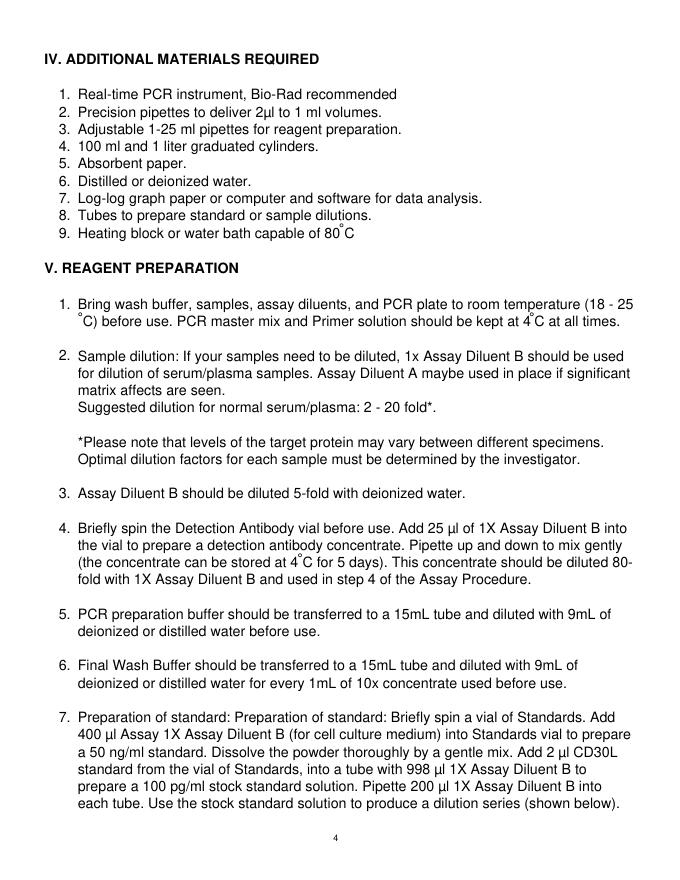 IV. ADDITIONAL MATERIALS REQUIRED

1. Real-time PCR instrument, Bio-Rad recommended
2. Precision pipettes to deliver 2µl to 1 ml volumes.
3. Adjustable 1-25 ml pipettes for reagent preparation.
4. 100 ml and 1 liter graduated cylinders.
5. Absorbent paper.
6. Distilled or deionized water.
7. Log-log graph paper or computer and software for data analysis.
8. Tubes to prepare standard or sample dilutions.
9. Heating block or water bath capable of 80°C

V. REAGENT PREPARATION

1. Bring wash buffer, samples, assay diluents, and PCR plate to room temperature (18 - 25 °C) before use. PCR master mix and Primer solution should be kept at 4°C at all times.

2. Sample dilution: If your samples need to be diluted, 1x Assay Diluent B should be used for dilution of serum/plasma samples. Assay Diluent A maybe used in place if significant matrix affects are seen.
Suggested dilution for normal serum/plasma: 2 - 20 fold*.

*Please note that levels of the target protein may vary between different specimens. Optimal dilution factors for each sample must be determined by the investigator.

3. Assay Diluent B should be diluted 5-fold with deionized water.

4. Briefly spin the Detection Antibody vial before use. Add 25 µl of 1X Assay Diluent B into the vial to prepare a detection antibody concentrate. Pipette up and down to mix gently (the concentrate can be stored at 4°C for 5 days). This concentrate should be diluted 80-fold with 1X Assay Diluent B and used in step 4 of the Assay Procedure.

5. PCR preparation buffer should be transferred to a 15mL tube and diluted with 9mL of deionized or distilled water before use.

6. Final Wash Buffer should be transferred to a 15mL tube and diluted with 9mL of deionized or distilled water for every 1mL of 10x concentrate used before use.

7. Preparation of standard: Preparation of standard: Briefly spin a vial of Standards. Add 400 µl Assay 1X Assay Diluent B (for cell culture medium) into Standards vial to prepare a 50 ng/ml standard. Dissolve the powder thoroughly by a gentle mix. Add 2 µl CD30L standard from the vial of Standards, into a tube with 998 µl 1X Assay Diluent B to prepare a 100 pg/ml stock standard solution. Pipette 200 µl 1X Assay Diluent B into each tube. Use the stock standard solution to produce a dilution series (shown below).

4